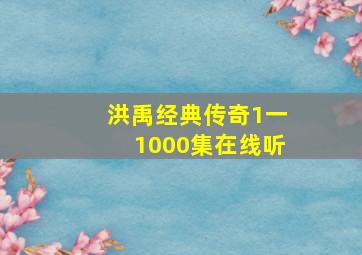 洪禹经典传奇1一1000集在线听